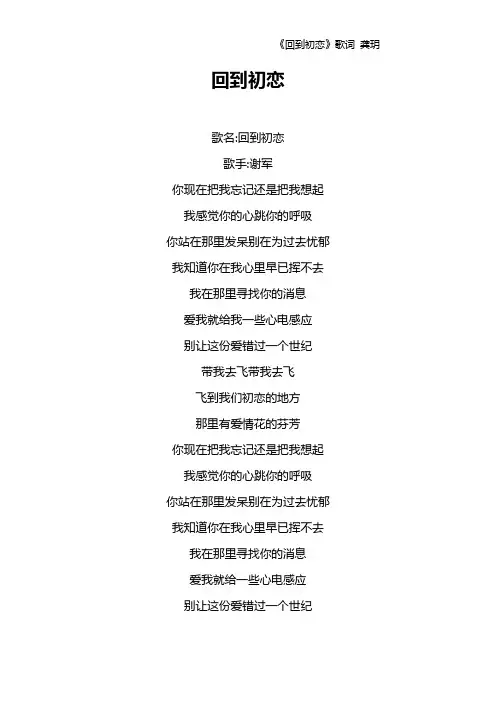 《回到初恋》歌词 龚玥

回到初恋

歌名:回到初恋

歌手:谢军

你现在把我忘记还是把我想起

我感觉你的心跳你的呼吸

你站在那里发呆别在为过去忧郁

我知道你在我心里早已挥不去

我在那里寻找你的消息

爱我就给我一些心电感应

别让这份爱错过一个世纪

带我去飞带我去飞

飞到我们初恋的地方

那里有爱情花的芬芳

你现在把我忘记还是把我想起

我感觉你的心跳你的呼吸

你站在那里发呆别在为过去忧郁

我知道你在我心里早已挥不去

我在那里寻找你的消息

爱我就给一些心电感应

别让这份爱错过一个世纪